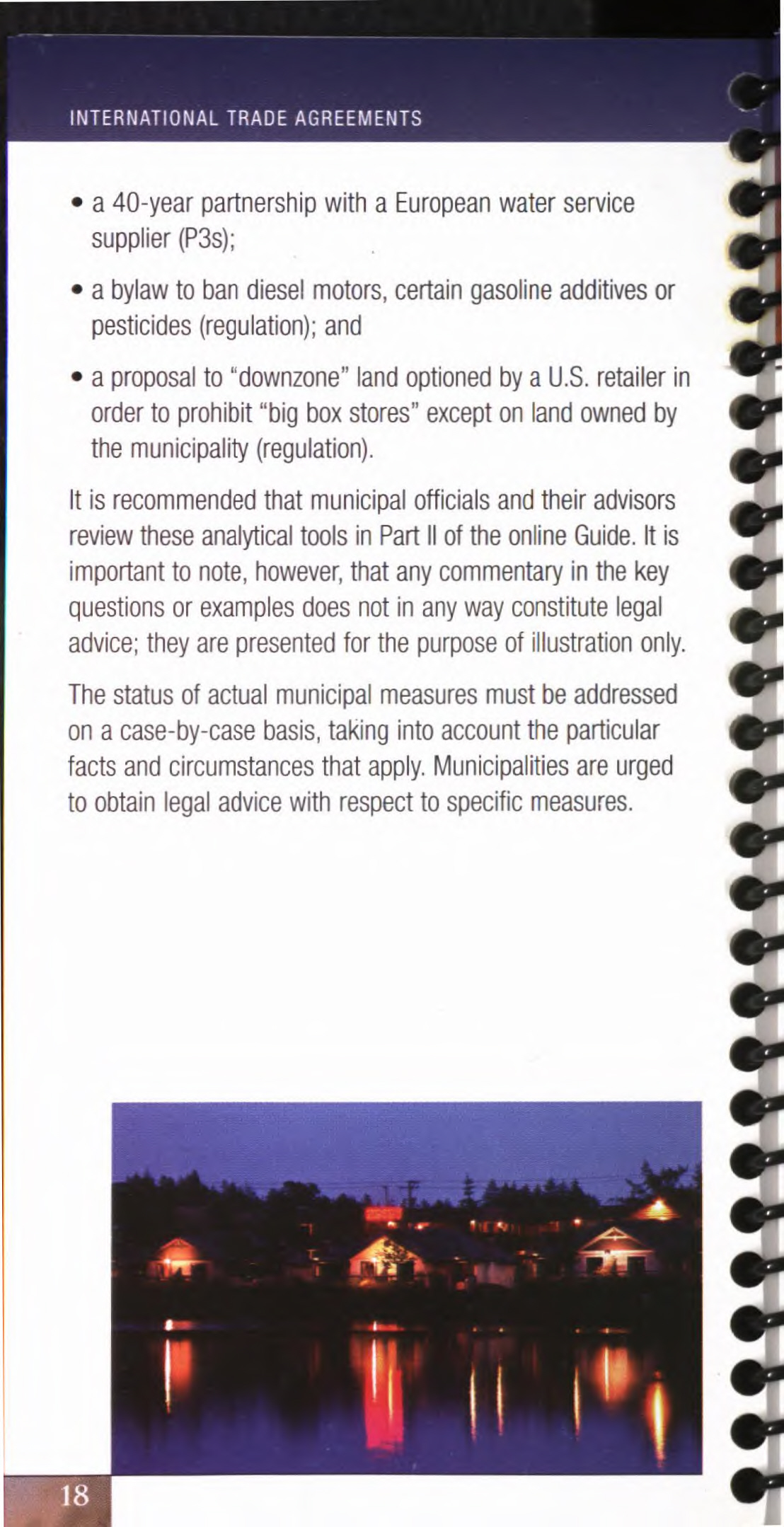 INTERNATIONAL TRADE AGREEMENTS

• a 40-year partnership with a European water service supplier (P3s);

• a bylaw to ban diesel motors, certain gasoline additives or pesticides (regulation); and

• a proposal to "downzone" land optioned by a U.S. retailer in order to prohibit "big box stores" except on land owned by the municipality (regulation).

It is recommended that municipal officials and their advisors review these analytical tools in Part II of the online Guide. It is important to note, however, that any commentary in the key questions or examples does not in any way constitute legal advice; they are presented for the purpose of illustration only.

The status of actual municipal measures must be addressed on a case-by-case basis, taking into account the particular facts and circumstances that apply. Municipalities are urged to obtain legal advice with respect to specific measures.

18